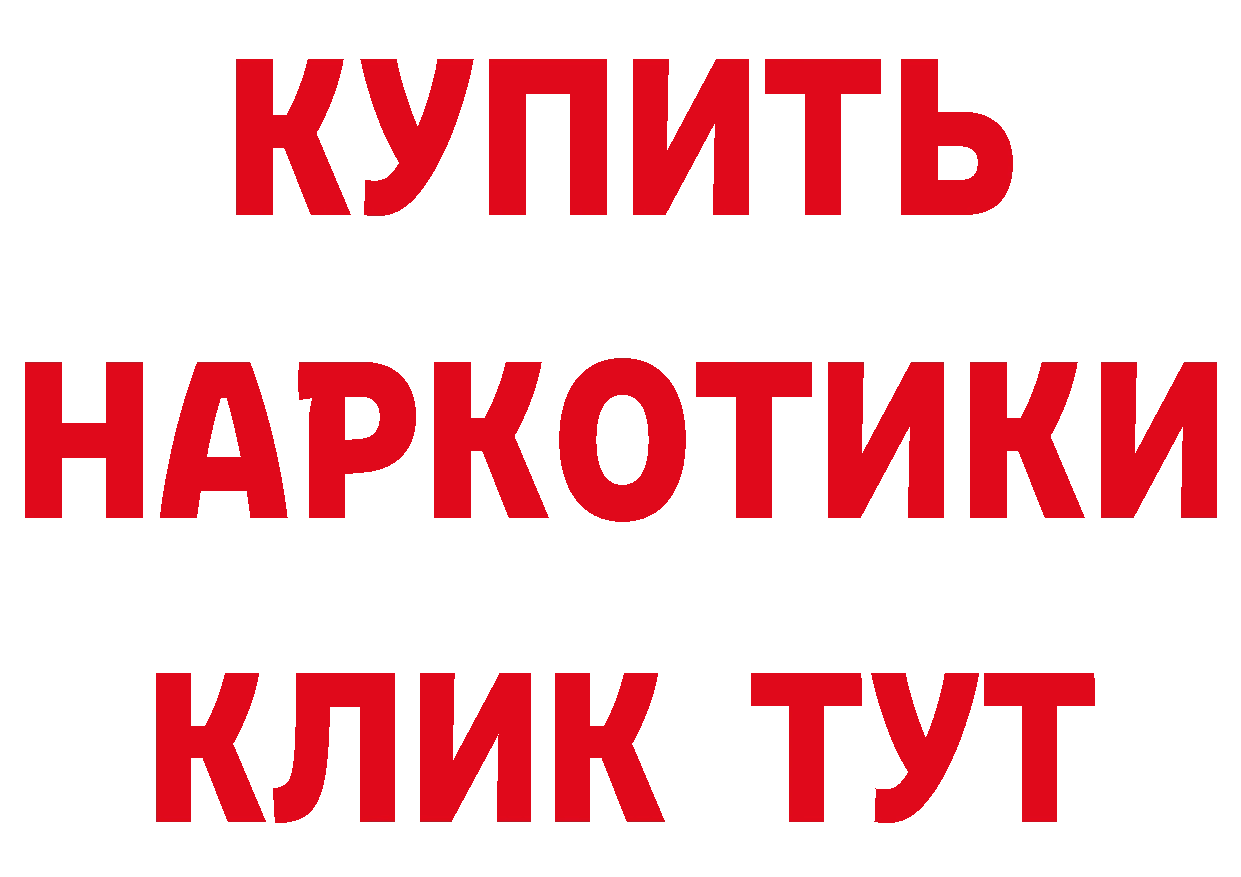 КУПИТЬ НАРКОТИКИ КЛИК ТУТ